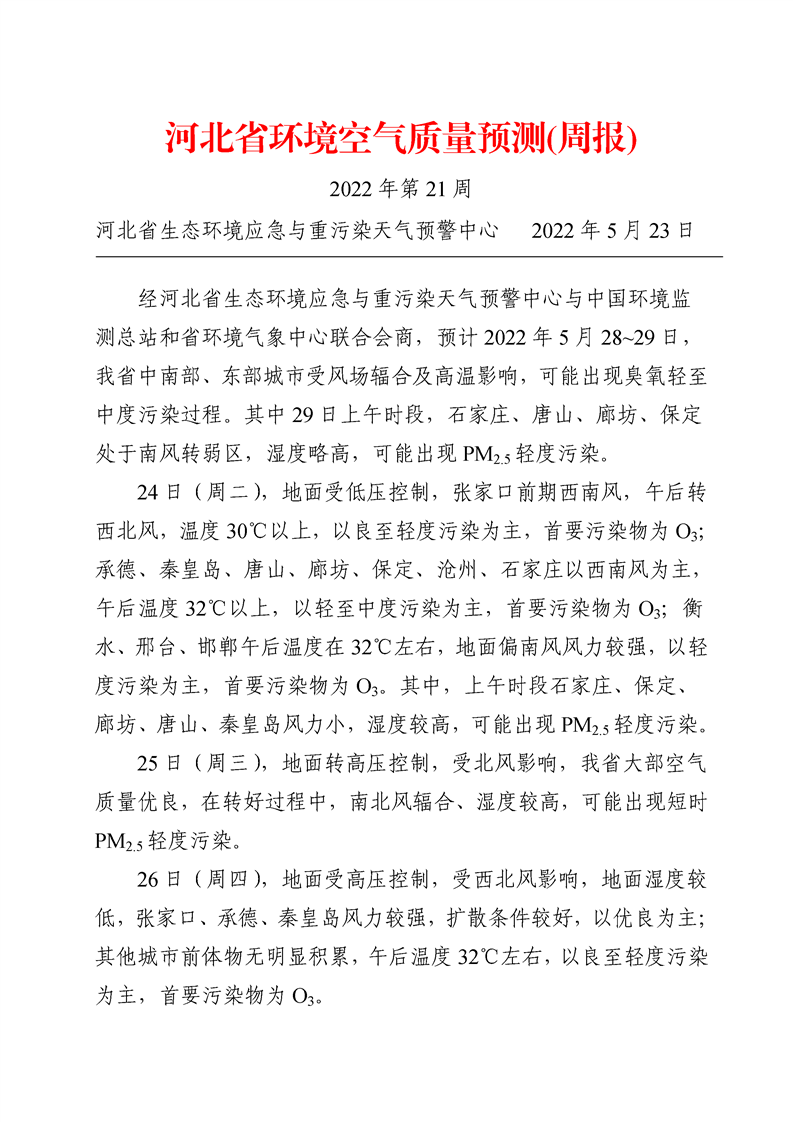 河北省环境空气质量预测(周报)

2022 年第 21 周

河北省生态环境应急与重污染天气预警中心　2022 年 5 月 23 日

经河北省生态环境应急与重污染天气预警中心与中国环境监测总站和省环境气象中心联合会商，预计 2022 年 5 月 28~29 日，我省中南部、东部城市受风场辐合及高温影响，可能出现臭氧轻至中度污染过程。其中 29 日上午时段，石家庄、唐山、廊坊、保定处于南风转弱区，湿度略高，可能出现 $PM_{2.5}$ 轻度污染。

24 日（周二），地面受低压控制，张家口前期西南风，午后转西北风，温度 30℃以上，以良至轻度污染为主，首要污染物为 $O_3$；承德、秦皇岛、唐山、廊坊、保定、沧州、石家庄以西南风为主，午后温度 32℃以上，以轻至中度污染为主，首要污染物为 $O_3$；衡水、邢台、邯郸午后温度在 32℃左右，地面偏南风风力较强，以轻度污染为主，首要污染物为 $O_3$。其中，上午时段石家庄、保定、廊坊、唐山、秦皇岛风力小，湿度较高，可能出现 $PM_{2.5}$ 轻度污染。

25 日（周三），地面转高压控制，受北风影响，我省大部空气质量优良，在转好过程中，南北风辐合、湿度较高，可能出现短时 $PM_{2.5}$ 轻度污染。

26 日（周四），地面受高压控制，受西北风影响，地面湿度较低，张家口、承德、秦皇岛风力较强，扩散条件较好，以优良为主；其他城市前体物无明显积累，午后温度 32℃左右，以良至轻度污染为主，首要污染物为 $O_3$。